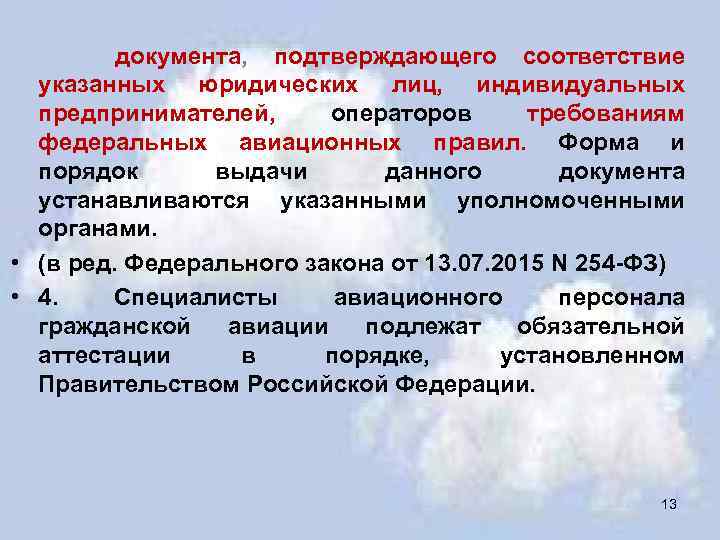 документа, подтверждающего соответствие указанных юридических лиц, индивидуальных предпринимателей, операторов требованиям федеральных авиационных правил. Форма и порядок выдачи данного документа устанавливаются указанными уполномоченными органами.

• (в ред. Федерального закона от 13.07.2015 N 254-ФЗ)

• 4. Специалисты авиационного персонала гражданской авиации подлежат обязательной аттестации в порядке, установленном Правительством Российской Федерации.

13